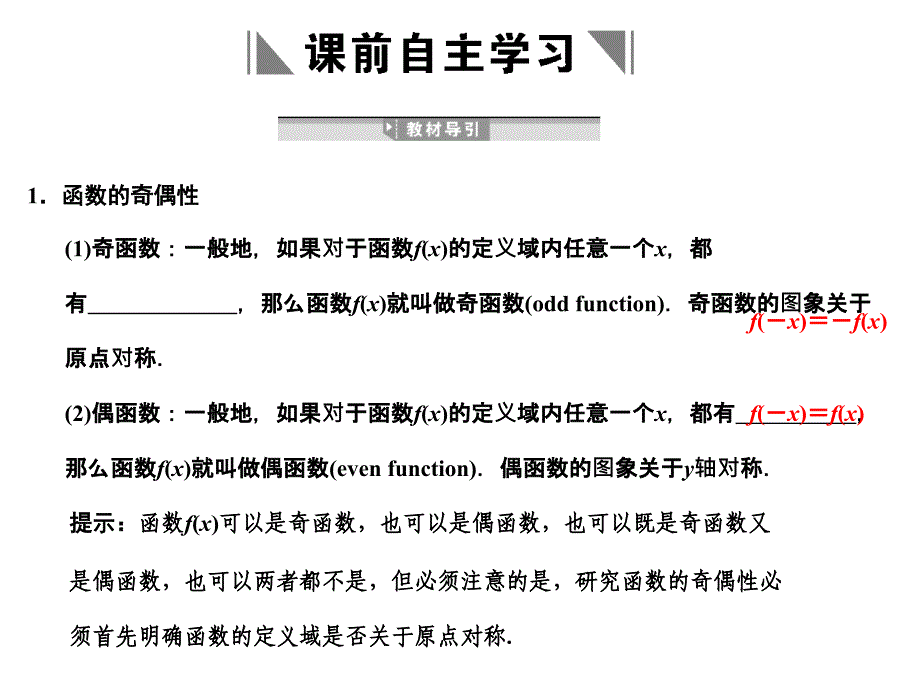 课前自主学习

教材导引

1．函数的奇偶性

(1)奇函数：一般地，如果对于函数$f(x)$的定义域内任意一个$x$，都有______________，那么函数$f(x)$就叫做奇函数(odd function)．奇函数的图象关于原点对称．

$f(-x)=-f(x)$

(2)偶函数：一般地，如果对于函数$f(x)$的定义域内任意一个$x$，都有$f(-x)=f(x)$，那么函数$f(x)$就叫做偶函数(even function)．偶函数的图象关于$y$轴对称．

提示：函数$f(x)$可以是奇函数，也可以是偶函数，也可以既是奇函数又是偶函数，也可以两者都不是，但必须注意的是，研究函数的奇偶性必须首先明确函数的定义域是否关于原点对称.